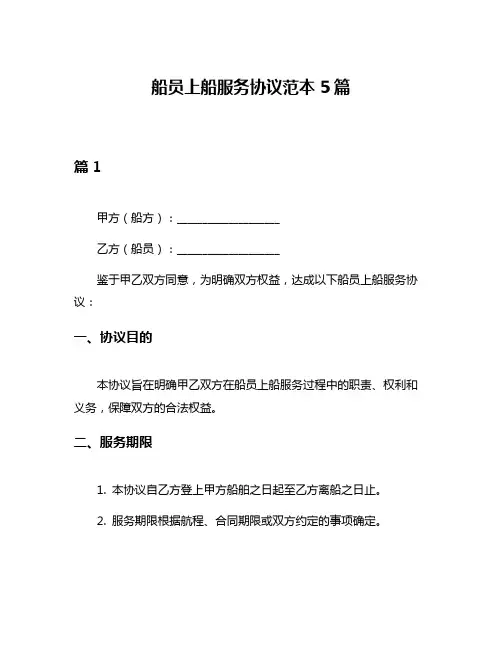 船员上船服务协议范本 5 篇

篇 1

甲方（船方）：__________________

乙方（船员）：__________________

鉴于甲乙双方同意，为明确双方权益，达成以下船员上船服务协议：

一、协议目的

本协议旨在明确甲乙双方在船员上船服务过程中的职责、权利和义务，保障双方的合法权益。

二、服务期限

1. 本协议自乙方登上甲方船舶之日起至乙方离船之日止。

2. 服务期限根据航程、合同期限或双方约定的事项确定。